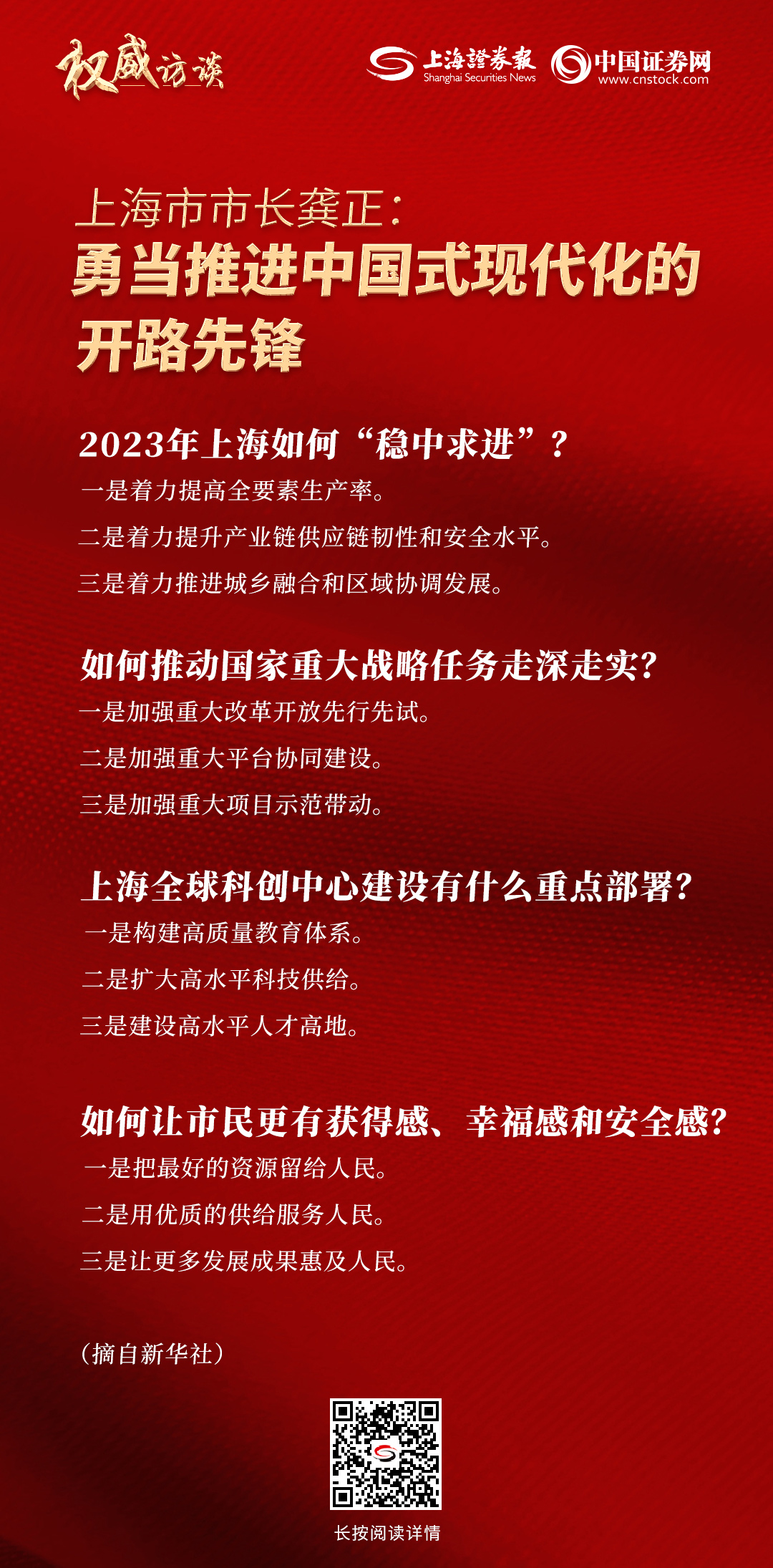 权威访谈

上海證券報 Shanghai Securities News

中国证券网 www.cnstock.com

上海市市长龚正：
勇当推进中国式现代化的开路先锋

2023年上海如何“稳中求进”？

一是着力提高全要素生产率。

二是着力提升产业链供应链韧性和安全水平。

三是着力推进城乡融合和区域协调发展。

如何推动国家重大战略任务走深走实？

一是加强重大改革开放先行先试。

二是加强重大平台协同建设。

三是加强重大项目示范带动。

上海全球科创中心建设有什么重点部署？

一是构建高质量教育体系。

二是扩大高水平科技供给。

三是建设高水平人才高地。

如何让市民更有获得感、幸福感和安全感？

一是把最好的资源留给人民。

二是用优质的供给服务人民。

三是让更多发展成果惠及人民。

（摘自新华社）

长按阅读详情